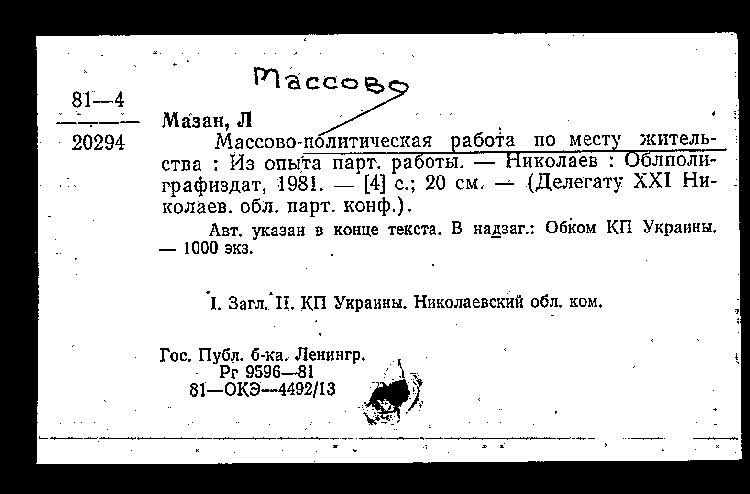 Массово

81—4
20294

Мазан, Л
Массово-политическая работа по месту жительства : Из опыта парт. работы. — Николаев : Облполиграфиздат, 1981. — [4] с.; 20 см. — (Делегату XXI Николаев. обл. парт. конф.).

Авт. указан в конце текста. В надзаг.: Обком КП Украины. — 1000 экз.

I. Загл. II. КП Украины. Николаевский обл. ком.

Гос. Публ. б-ка. Ленингр.
Рг 9596—81
81—ОКЭ—4492/13